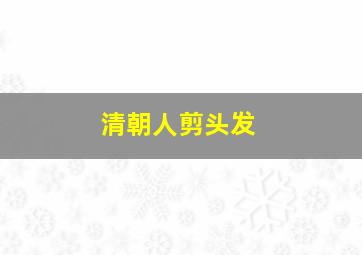 清朝人剪头发